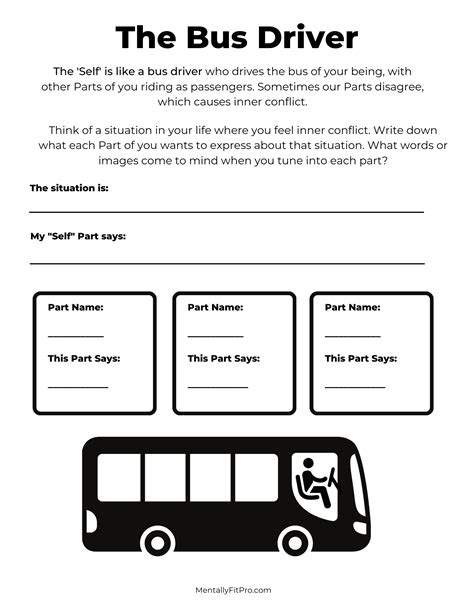 The Bus Driver

The 'Self' is like a bus driver who drives the bus of your being, with other Parts of you riding as passengers. Sometimes our Parts disagree, which causes inner conflict.

Think of a situation in your life where you feel inner conflict. Write down what each Part of you wants to express about that situation. What words or images come to mind when you tune into each part?

The situation is:

My "Self" Part says:

Part Name:

This Part Says:

Part Name:

This Part Says:

Part Name:

This Part Says:

MentallyFitPro.com